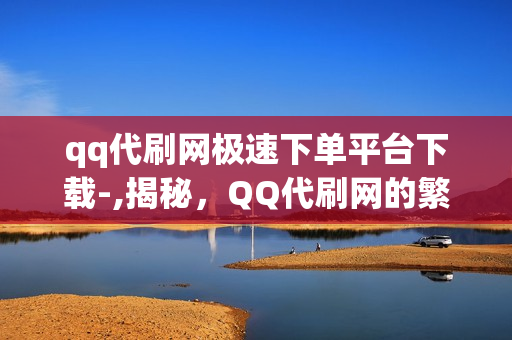 qq代刷网极速下单平台下载-,揭秘，QQ代刷网的繁